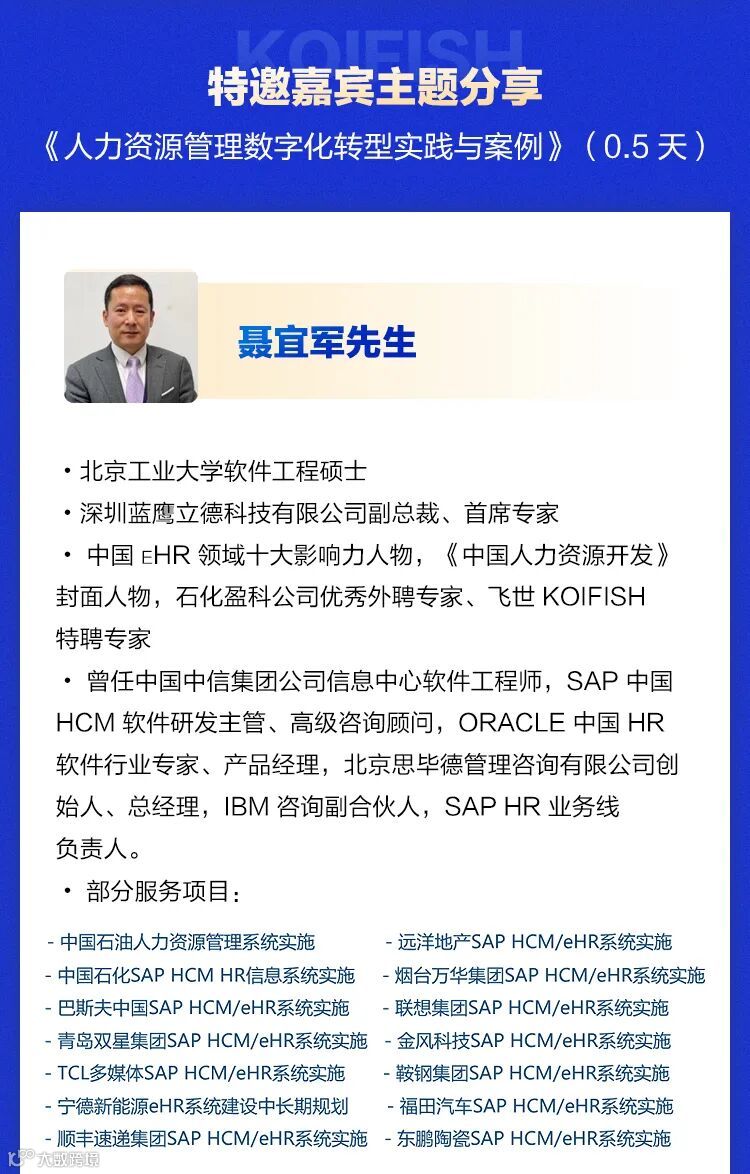 KOIFISH

特邀嘉宾主题分享

《人力资源管理数字化转型实践与案例》（0.5天）

聂宜军先生

• 北京工业大学软件工程硕士

• 深圳蓝鹰立德科技有限公司副总裁、首席专家

• 中国EHR领域十大影响力人物，《中国人力资源开发》封面人物，石化盈科公司优秀外聘专家、飞世KOIFISH特聘专家

• 曾任中国中信集团公司信息中心软件工程师，SAP中国HCM软件研发主管、高级咨询顾问，ORACLE中国HR软件行业专家、产品经理，北京思毕德管理咨询有限公司创始人、总经理，IBM咨询副合伙人，SAP HR业务线负责人。

• 部分服务项目：

- 中国石油人力资源管理系统实施
- 中国石化SAP HCM HR信息系统实施
- 巴斯夫中国SAP HCM/eHR系统实施
- 青岛双星集团SAP HCM/eHR系统实施
- TCL多媒体SAP HCM/eHR系统实施
- 宁德新能源eHR系统建设中长期规划
- 顺丰速递集团SAP HCM/eHR系统实施

- 远洋地产SAP HCM/eHR系统实施
- 烟台万华集团SAP HCM/eHR系统实施
- 联想集团SAP HCM/eHR系统实施
- 金风科技SAP HCM/eHR系统实施
- 鞍钢集团SAP HCM/eHR系统实施
- 福田汽车SAP HCM/eHR系统实施
- 东鹏陶瓷SAP HCM/eHR系统实施

大数跨境